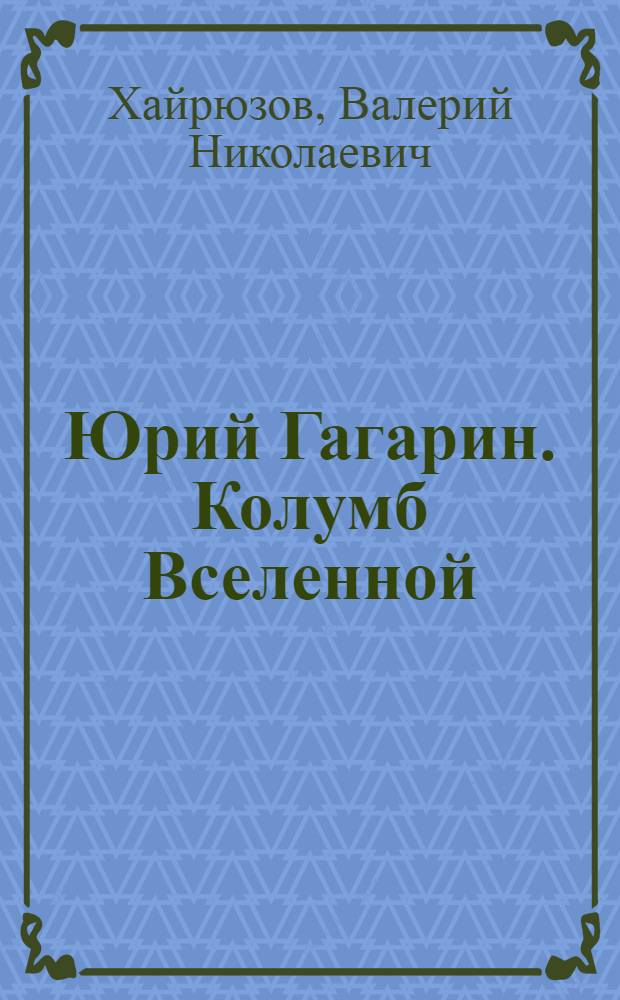 Хайрюзов, Валерий Николаевич

Юрий Гагарин. Колумб Вселенной